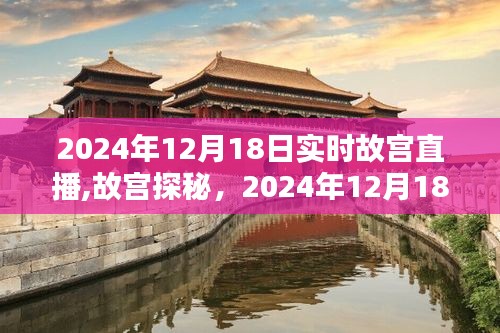 2024年12月18日实时故宫直播,故宫探秘，2024年12月18